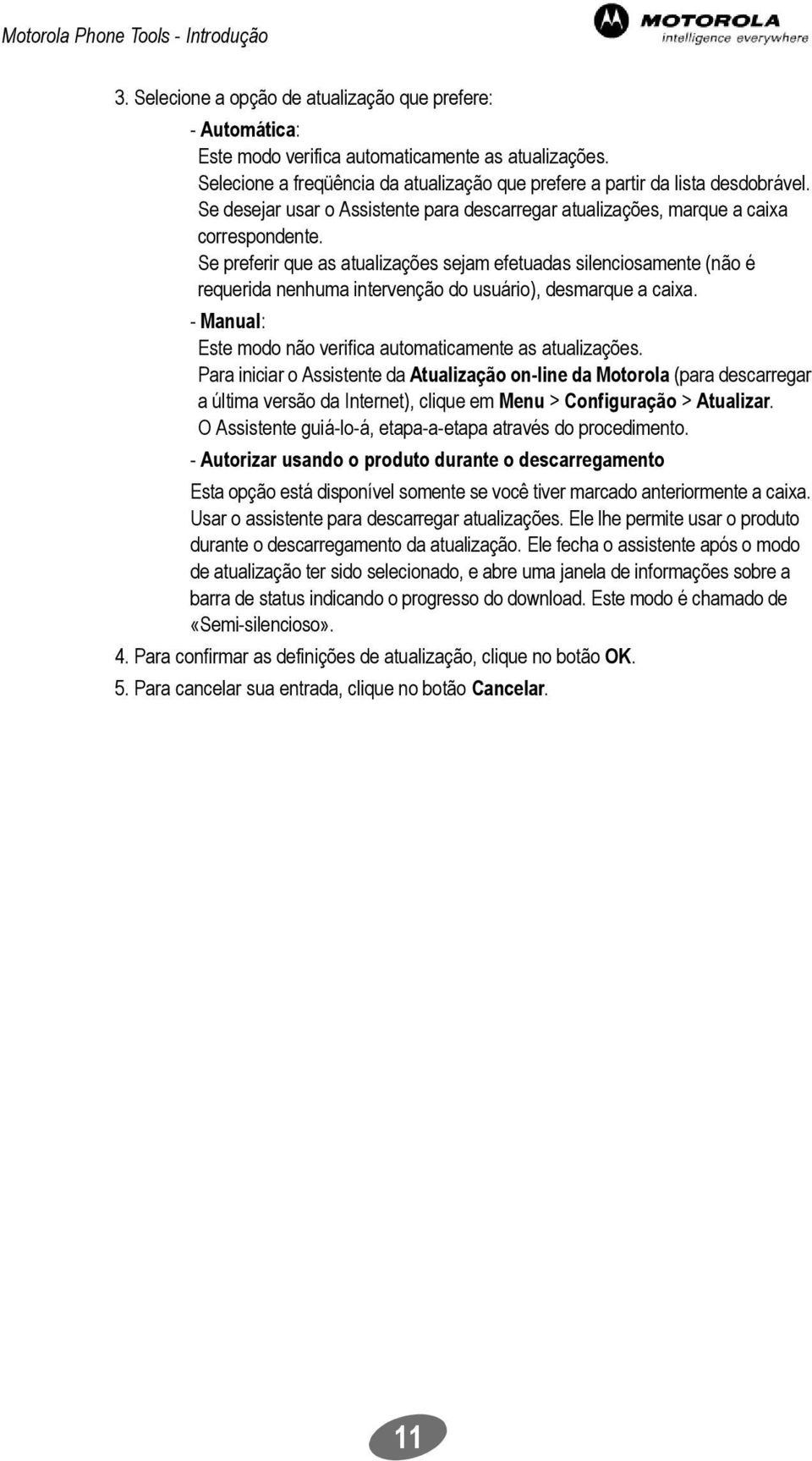 Motorola Phone Tools - Introdução

MOTOROLA
intelligence everywhere

3. Selecione a opção de atualização que prefere:

- Automática:
Este modo verifica automaticamente as atualizações.
Selecione a freqüência da atualização que prefere a partir da lista desdobrável.
Se desejar usar o Assistente para descarregar atualizações, marque a caixa correspondente.
Se preferir que as atualizações sejam efetuadas silenciosamente (não é requerida nenhuma intervenção do usuário), desmarque a caixa.

- Manual:
Este modo não verifica automaticamente as atualizações.
Para iniciar o Assistente da Atualização on-line da Motorola (para descarregar a última versão da Internet), clique em Menu > Configuração > Atualizar.
O Assistente guiá-lo-á, etapa-a-etapa através do procedimento.

- Autorizar usando o produto durante o descarregamento

Esta opção está disponível somente se você tiver marcado anteriormente a caixa. Usar o assistente para descarregar atualizações. Ele lhe permite usar o produto durante o descarregamento da atualização. Ele fecha o assistente após o modo de atualização ter sido selecionado, e abre uma janela de informações sobre a barra de status indicando o progresso do download. Este modo é chamado de «Semi-silencioso».

4. Para confirmar as definições de atualização, clique no botão OK.

5. Para cancelar sua entrada, clique no botão Cancelar.

11